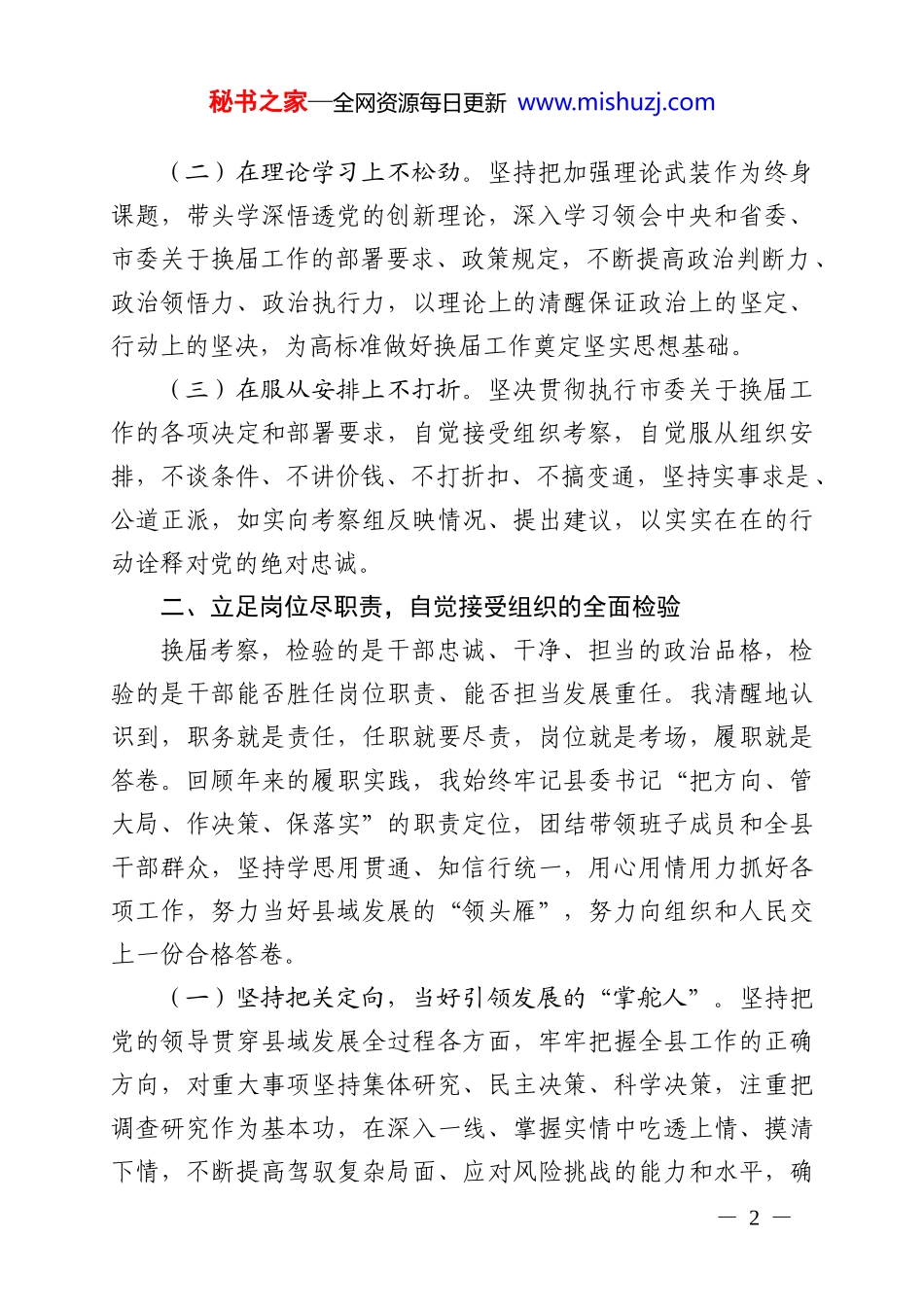 秘书之家—全网资源每日更新 www.mishuzj.com

（二）在理论学习上不松劲。坚持把加强理论武装作为终身课题，带头学深悟透党的创新理论，深入学习领会中央和省委、市委关于换届工作的部署要求、政策规定，不断提高政治判断力、政治领悟力、政治执行力，以理论上的清醒保证政治上的坚定、行动上的坚决，为高标准做好换届工作奠定坚实思想基础。

（三）在服从安排上不打折。坚决贯彻执行市委关于换届工作的各项决定和部署要求，自觉接受组织考察，自觉服从组织安排，不谈条件、不讲价钱、不打折扣、不搞变通，坚持实事求是、公道正派，如实向考察组反映情况、提出建议，以实实在在的行动诠释对党的绝对忠诚。

二、立足岗位尽职责，自觉接受组织的全面检验

换届考察，检验的是干部忠诚、干净、担当的政治品格，检验的是干部能否胜任岗位职责、能否担当发展重任。我清醒地认识到，职务就是责任，任职就要尽责，岗位就是考场，履职就是答卷。回顾年来的履职实践，我始终牢记县委书记“把方向、管大局、作决策、保落实”的职责定位，团结带领班子成员和全县干部群众，坚持学思用贯通、知信行统一，用心用情用力抓好各项工作，努力当好县域发展的“领头雁”，努力向组织和人民交上一份合格答卷。

（一）坚持把关定向，当好引领发展的“掌舵人”。坚持把党的领导贯穿县域发展全过程各方面，牢牢把握全县工作的正确方向，对重大事项坚持集体研究、民主决策、科学决策，注重把调查研究作为基本功，在深入一线、掌握实情中吃透上情、摸清下情，不断提高驾驭复杂局面、应对风险挑战的能力和水平，确

— 2 —